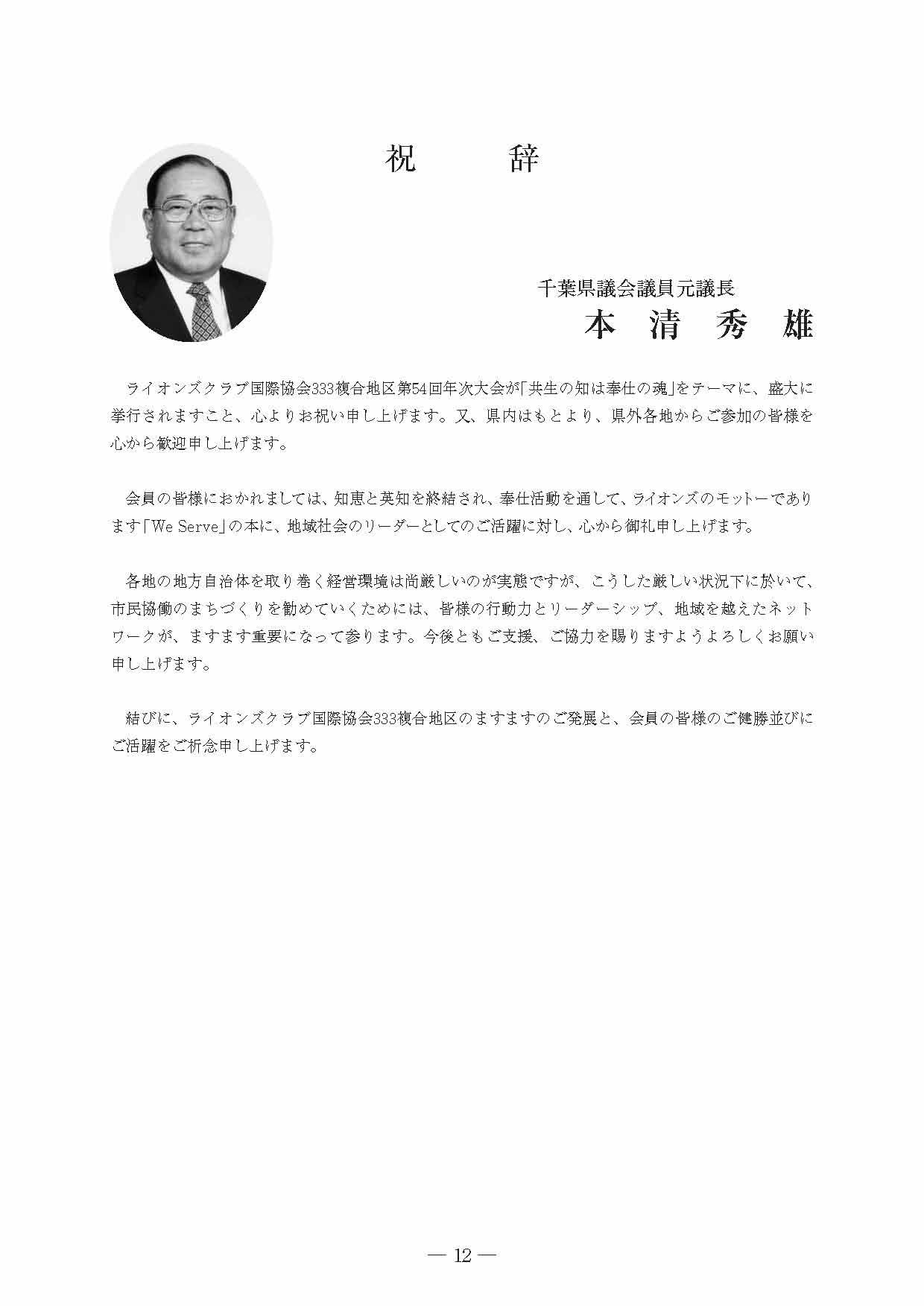 祝　　辞

千葉県議会議員元議長
本　清　秀　雄

ライオンズクラブ国際協会333複合地区第54回年次大会が「共生の知は奉仕の魂」をテーマに、盛大に挙行されますこと、心よりお祝い申し上げます。又、県内はもとより、県外各地からご参加の皆様を心から歓迎申し上げます。

会員の皆様におかれましては、知恵と英知を終結され、奉仕活動を通して、ライオンズのモットーであります「We Serve」の本に、地域社会のリーダーとしてのご活躍に対し、心から御礼申し上げます。

各地の地方自治体を取り巻く経営環境は尚厳しいのが実態ですが、こうした厳しい状況下に於いて、市民協働のまちづくりを勧めていくためには、皆様の行動力とリーダーシップ、地域を越えたネットワークが、ますます重要になって参ります。今後ともご支援、ご協力を賜りますようよろしくお願い申し上げます。

結びに、ライオンズクラブ国際協会333複合地区のますますのご発展と、会員の皆様のご健勝並びにご活躍をご祈念申し上げます。

— 12 —